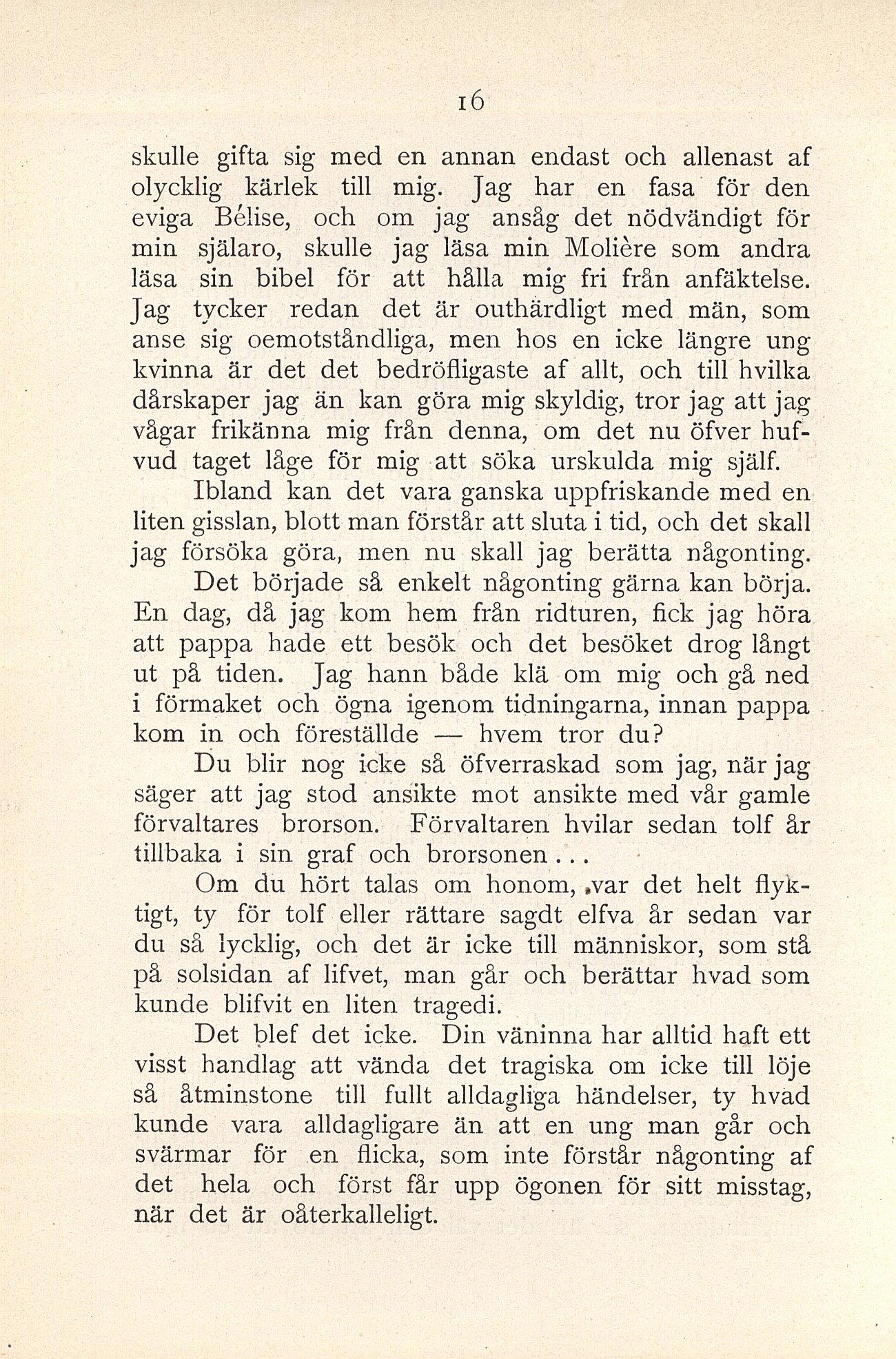 16

skulle gifta sig med en annan endast och allenast af olycklig kärlek till mig. Jag har en fasa för den eviga Bélise, och om jag ansåg det nödvändigt för min själaro, skulle jag läsa min Molière som andra läsa sin bibel för att hålla mig fri från anfäktelse. Jag tycker redan det är outhärdligt med män, som anse sig oemotståndliga, men hos en icke längre ung kvinna är det det bedröfligaste af allt, och till hvilka dårskaper jag än kan göra mig skyldig, tror jag att jag vågar frikänna mig från denna, om det nu öfver hufvud taget låge för mig att söka urskulda mig själf.

Ibland kan det vara ganska uppfriskande med en liten gisslan, blott man förstår att sluta i tid, och det skall jag försöka göra, men nu skall jag berätta någonting.

Det började så enkelt någonting gärna kan börja. En dag, då jag kom hem från ridturen, fick jag höra att pappa hade ett besök och det besöket drog långt ut på tiden. Jag hann både klä om mig och gå ned i förmaket och ögna igenom tidningarna, innan pappa kom in och föreställde — hvem tror du?

Du blir nog icke så öfverraskad som jag, när jag säger att jag stod ansikte mot ansikte med vår gamle förvaltares brorson. Förvaltaren hvilar sedan tolf år tillbaka i sin graf och brorsonen...

Om du hört talas om honom, var det helt flyktigt, ty för tolf eller rättare sagdt elfva år sedan var du så lycklig, och det är icke till människor, som stå på solsidan af lifvet, man går och berättar hvad som kunde blifvit en liten tragedi.

Det blef det icke. Din väninna har alltid haft ett visst handlag att vända det tragiska om icke till löje så åtminstone till fullt alldagliga händelser, ty hvad kunde vara alldagligare än att en ung man går och svärmar för en flicka, som inte förstår någonting af det hela och först får upp ögonen för sitt misstag, när det är oåterkalleligt.